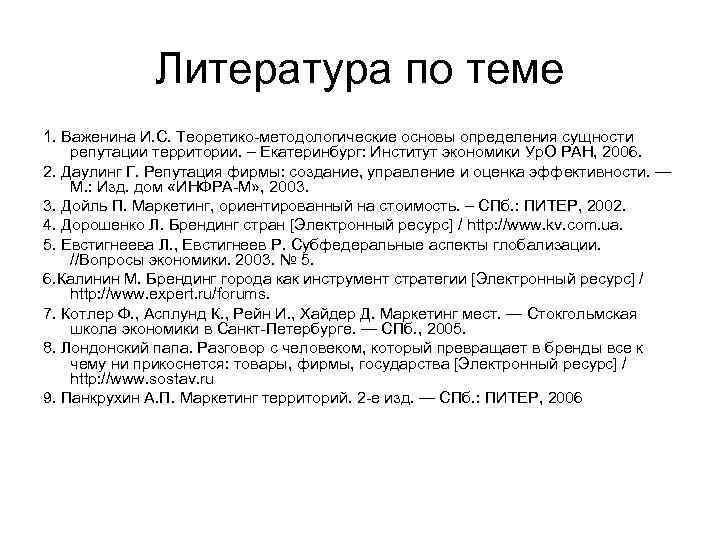 Литература по теме

1. Баженина И.С. Теоретико-методологические основы определения сущности репутации территории. – Екатеринбург: Институт экономики УрО РАН, 2006.

2. Даулинг Г. Репутация фирмы: создание, управление и оценка эффективности. — М.: Изд. дом «ИНФРА-М», 2003.

3. Дойль П. Маркетинг, ориентированный на стоимость. – СПб.: ПИТЕР, 2002.

4. Дорошенко Л. Брендинг стран [Электронный ресурс] / http://www.kv.com.ua.

5. Евстигнеева Л., Евстигнеев Р. Субфедеральные аспекты глобализации. //Вопросы экономики. 2003. № 5.

6.Калинин М. Брендинг города как инструмент стратегии [Электронный ресурс] / http://www.expert.ru/forums.

7. Котлер Ф., Асплунд К., Рейн И., Хайдер Д. Маркетинг мест. — Стокгольмская школа экономики в Санкт-Петербурге. — СПб., 2005.

8. Лондонский папа. Разговор с человеком, который превращает в бренды все к чему ни прикоснется: товары, фирмы, государства [Электронный ресурс] / http://www.sostav.ru

9. Панкрухин А.П. Маркетинг территорий. 2-е изд. — СПб.: ПИТЕР, 2006